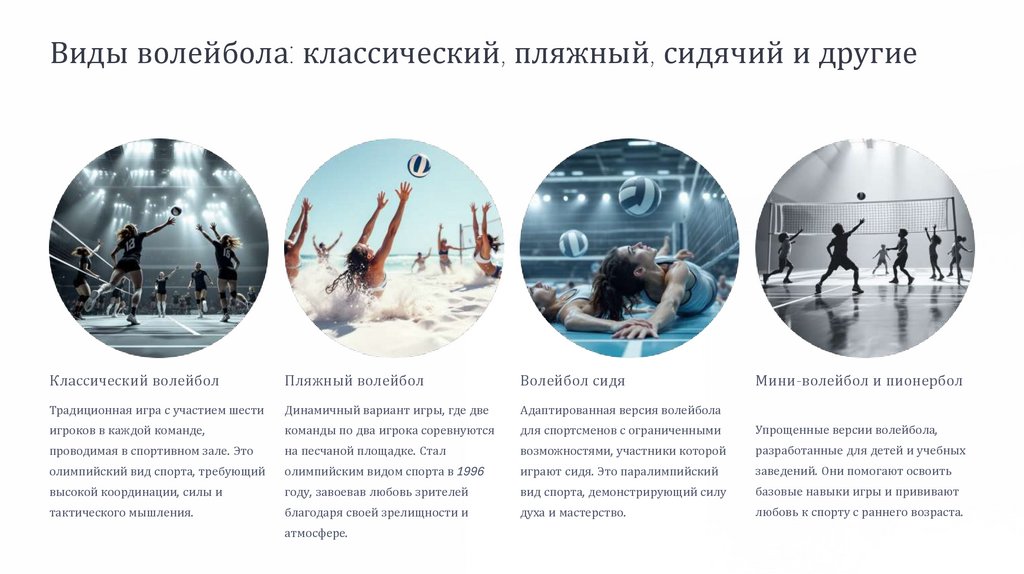 Виды волейбола: классический, пляжный, сидячий и другие

Классический волейбол

Традиционная игра с участием шести игроков в каждой команде, проводимая в спортивном зале. Это олимпийский вид спорта, требующий высокой координации, силы и тактического мышления.

Пляжный волейбол

Динамичный вариант игры, где две команды по два игрока соревнуются на песчаной площадке. Стал олимпийским видом спорта в 1996 году, завоевав любовь зрителей благодаря своей зрелищности и атмосфере.

Волейбол сидя

Адаптированная версия волейбола для спортсменов с ограниченными возможностями, участники которой играют сидя. Это паралимпийский вид спорта, демонстрирующий силу духа и мастерство.

Мини-волейбол и пионербол

Упрощенные версии волейбола, разработанные для детей и учебных заведений. Они помогают освоить базовые навыки игры и прививают любовь к спорту с раннего возраста.